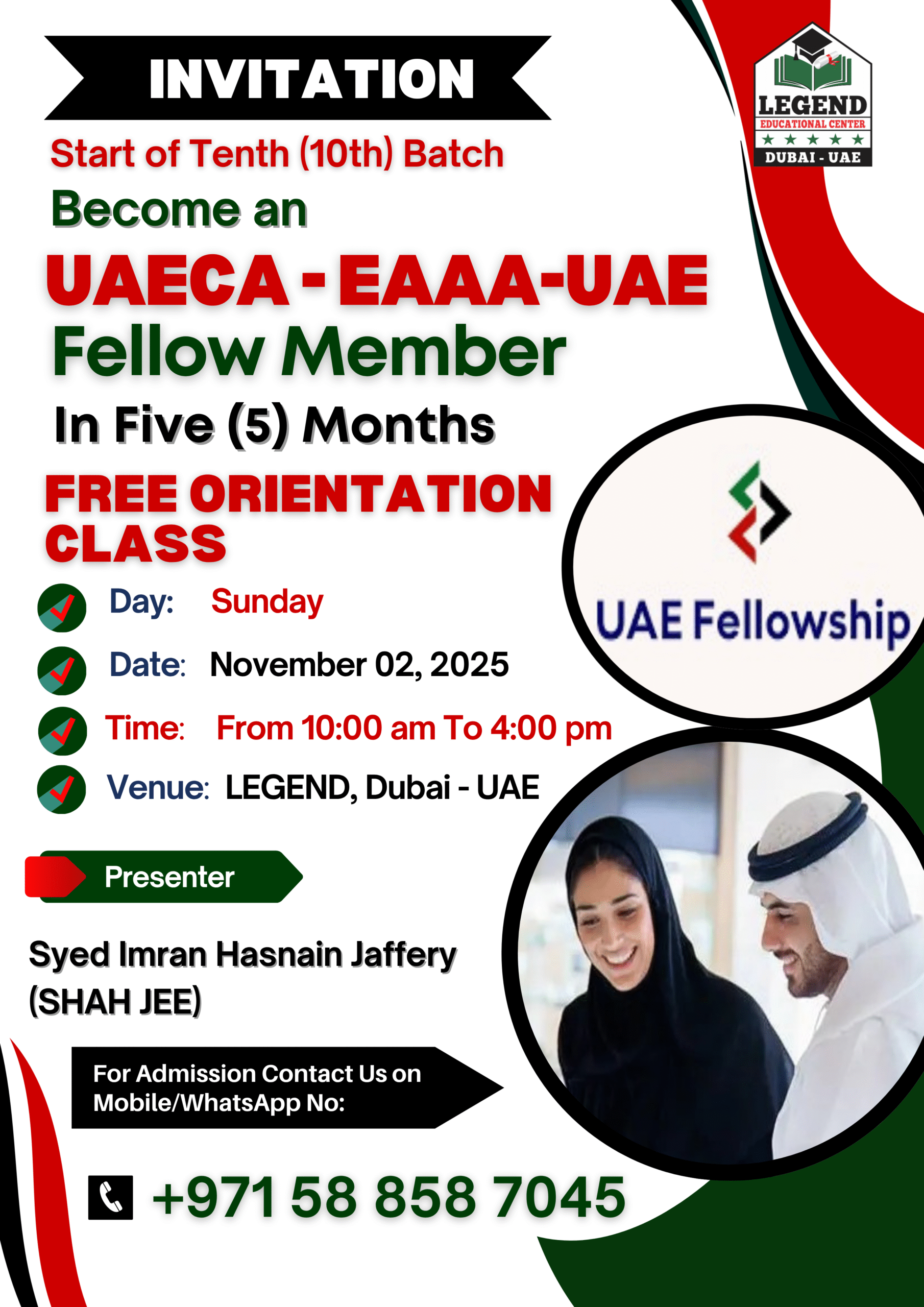 INVITATION

LEGEND
EDUCATIONAL CENTER
DUBAI - UAE

Start of Tenth (10th) Batch

Become an

UAECA - EAAA-UAE

Fellow Member

In Five (5) Months

FREE ORIENTATION CLASS

UAE Fellowship

Day: Sunday

Date: November 02, 2025

Time: From 10:00 am To 4:00 pm

Venue: LEGEND, Dubai - UAE

Presenter

Syed Imran Hasnain Jaffery (SHAH JEE)

For Admission Contact Us on Mobile/WhatsApp No:

+971 58 858 7045